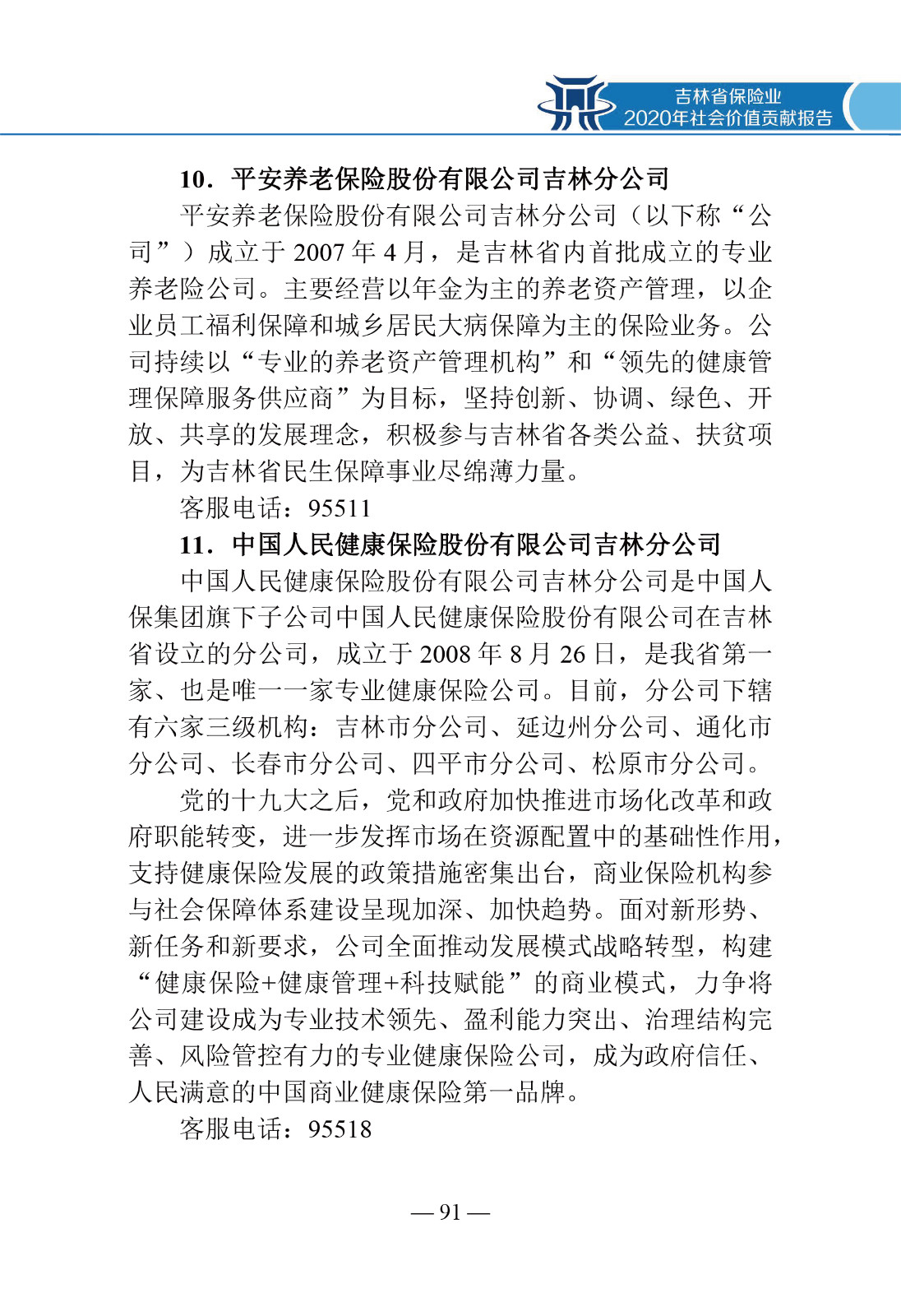 吉林省保险业
2020年社会价值贡献报告

10．平安养老保险股份有限公司吉林分公司

平安养老保险股份有限公司吉林分公司（以下称“公司”）成立于 2007 年 4 月，是吉林省内首批成立的专业养老险公司。主要经营以年金为主的养老资产管理，以企业员工福利保障和城乡居民大病保障为主的保险业务。公司持续以“专业的养老资产管理机构”和“领先的健康管理保障服务供应商”为目标，坚持创新、协调、绿色、开放、共享的发展理念，积极参与吉林省各类公益、扶贫项目，为吉林省民生保障事业尽绵薄力量。

客服电话：95511

11．中国人民健康保险股份有限公司吉林分公司

中国人民健康保险股份有限公司吉林分公司是中国人保集团旗下子公司中国人民健康保险股份有限公司在吉林省设立的分公司，成立于 2008 年 8 月 26 日，是我省第一家、也是唯一一家专业健康保险公司。目前，分公司下辖有六家三级机构：吉林市分公司、延边州分公司、通化市分公司、长春市分公司、四平市分公司、松原市分公司。

党的十九大之后，党和政府加快推进市场化改革和政府职能转变，进一步发挥市场在资源配置中的基础性作用，支持健康保险发展的政策措施密集出台，商业保险机构参与社会保障体系建设呈现加深、加快趋势。面对新形势、新任务和新要求，公司全面推动发展模式战略转型，构建“健康保险+健康管理+科技赋能”的商业模式，力争将公司建设成为专业技术领先、盈利能力突出、治理结构完善、风险管控有力的专业健康保险公司，成为政府信任、人民满意的中国商业健康保险第一品牌。

客服电话：95518

— 91 —